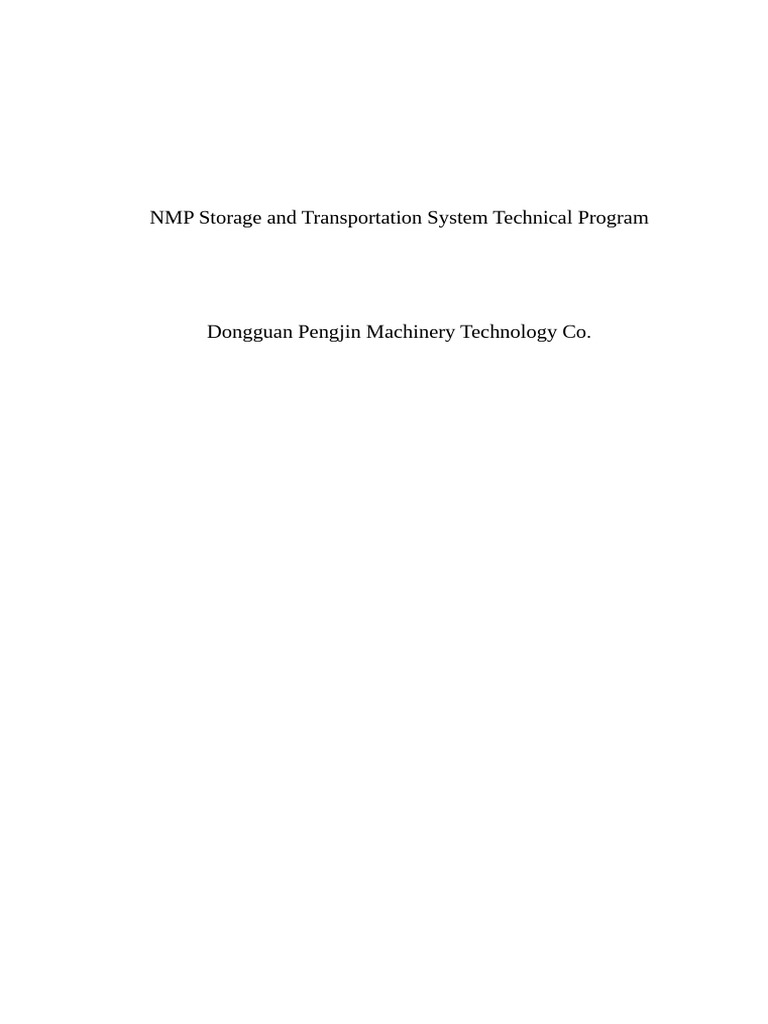 NMP Storage and Transportation System Technical Program

Dongguan Pengjin Machinery Technology Co.